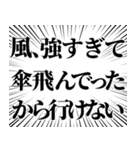 風、強すぎて
傘飛んでった
から行けない